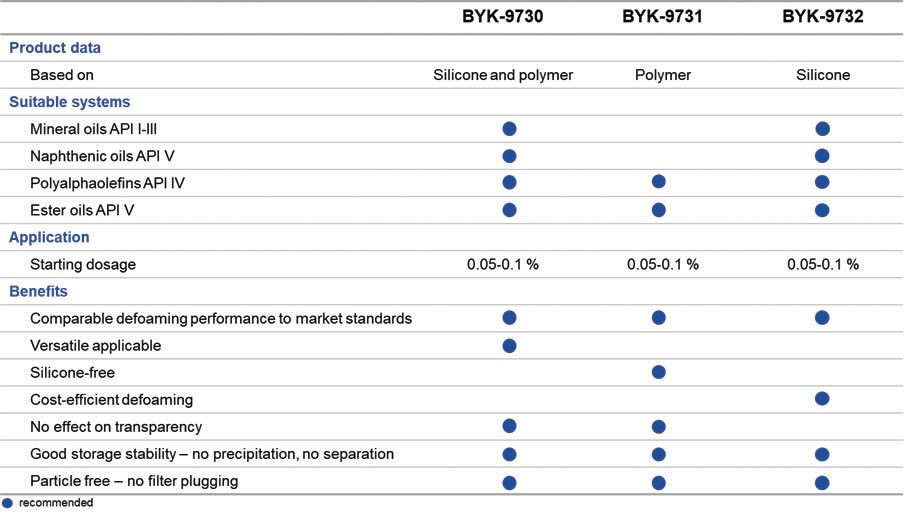 | | BYK-9730 | BYK-9731 | BYK-9732 |
|---|---|---|---|
| **Product data** | | | |
| Based on | Silicone and polymer | Polymer | Silicone |
| **Suitable systems** | | | |
| Mineral oils API I-III | ● | | ● |
| Naphthenic oils API V | ● | | ● |
| Polyalphaolefins API IV | ● | ● | ● |
| Ester oils API V | ● | ● | ● |
| **Application** | | | |
| Starting dosage | 0.05-0.1 % | 0.05-0.1 % | 0.05-0.1 % |
| **Benefits** | | | |
| Comparable defoaming performance to market standards | ● | ● | ● |
| Versatile applicable | ● | | |
| Silicone-free | | ● | |
| Cost-efficient defoaming | | | ● |
| No effect on transparency | ● | ● | |
| Good storage stability – no precipitation, no separation | ● | ● | ● |
| Particle free – no filter plugging | ● | ● | ● |

● recommended